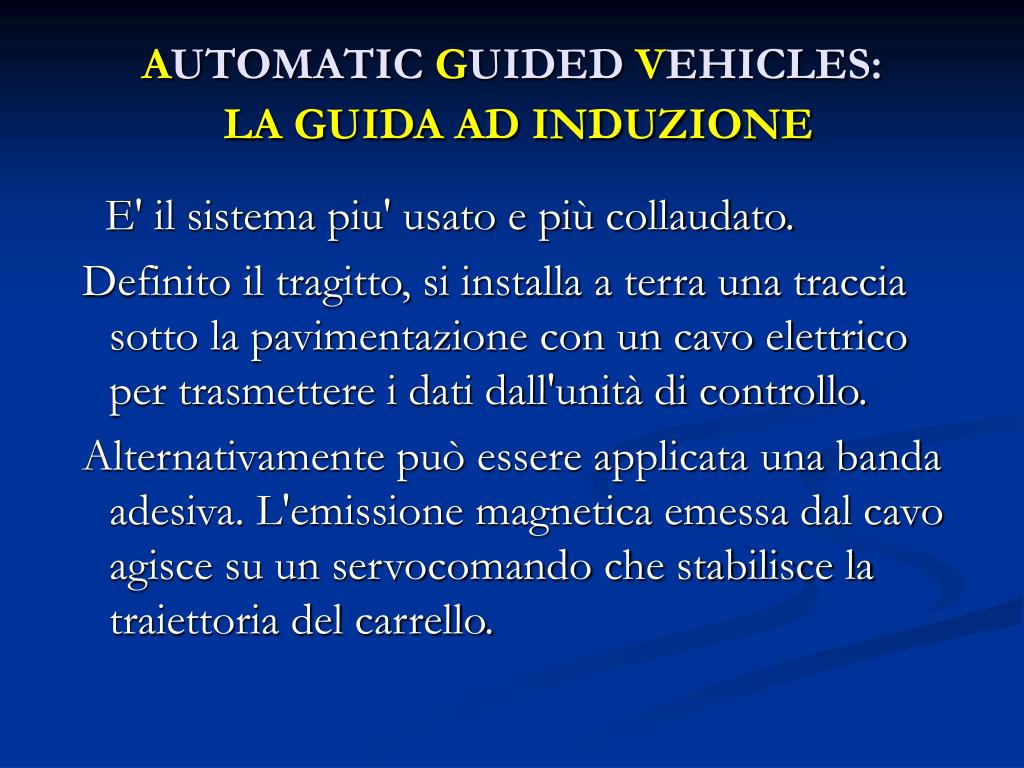 AUTOMATIC GUIDED VEHICLES:
LA GUIDA AD INDUZIONE

E' il sistema piu' usato e più collaudato.

Definito il tragitto, si installa a terra una traccia sotto la pavimentazione con un cavo elettrico per trasmettere i dati dall'unità di controllo.

Alternativamente può essere applicata una banda adesiva. L'emissione magnetica emessa dal cavo agisce su un servocomando che stabilisce la traiettoria del carrello.